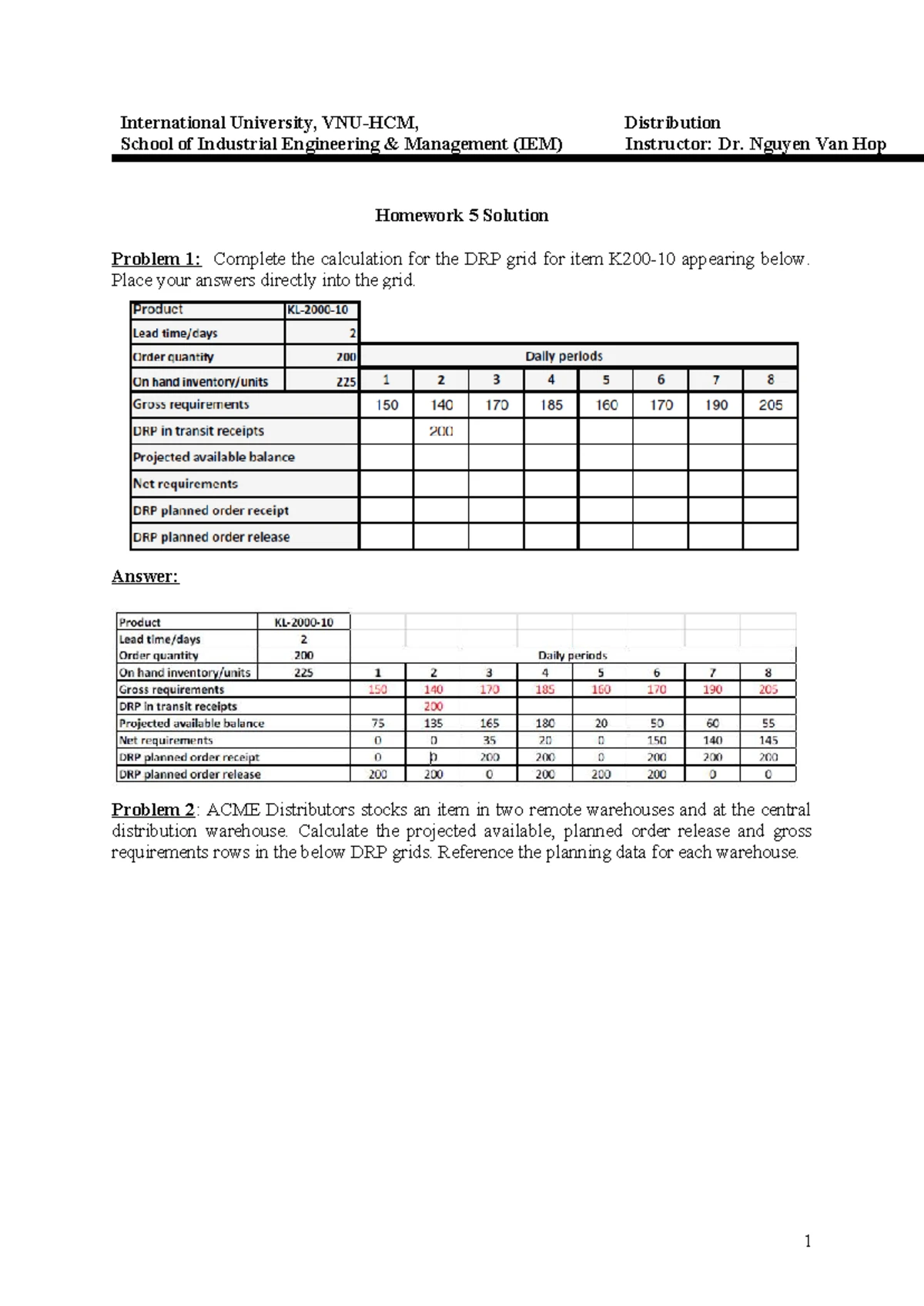 International University, VNU-HCM,
School of Industrial Engineering & Management (IEM)

Distribution
Instructor: Dr. Nguyen Van Hop

Homework 5 Solution

Problem 1: Complete the calculation for the DRP grid for item K200-10 appearing below. Place your answers directly into the grid.

| Product | KL-2000-10 | | | | | | | | |
|---|---|---|---|---|---|---|---|---|---|
| Lead time/days | 2 | | | | | | | | |
| Order quantity | 200 | Daily periods | | | | | | | |
| On hand inventory/units | 225 | 1 | 2 | 3 | 4 | 5 | 6 | 7 | 8 |
| Gross requirements | | 150 | 140 | 170 | 185 | 160 | 170 | 190 | 205 |
| DRP in transit receipts | | | 200 | | | | | | |
| Projected available balance | | | | | | | | | |
| Net requirements | | | | | | | | | |
| DRP planned order receipt | | | | | | | | | |
| DRP planned order release | | | | | | | | | |

Answer:

| Product | KL-2000-10 | | | | | | | | |
|---|---|---|---|---|---|---|---|---|---|
| Lead time/days | 2 | | | | | | | | |
| Order quantity | 200 | Daily periods | | | | | | | |
| On hand inventory/units | 225 | 1 | 2 | 3 | 4 | 5 | 6 | 7 | 8 |
| Gross requirements | | 150 | 140 | 170 | 185 | 160 | 170 | 190 | 205 |
| DRP in transit receipts | | | 200 | | | | | | |
| Projected available balance | | 75 | 135 | 165 | 180 | 20 | 50 | 60 | 55 |
| Net requirements | | 0 | 0 | 35 | 20 | 0 | 150 | 140 | 145 |
| DRP planned order receipt | | 0 | 0 | 200 | 200 | 0 | 200 | 200 | 200 |
| DRP planned order release | | 200 | 200 | 0 | 200 | 200 | 200 | 0 | 0 |

Problem 2: ACME Distributors stocks an item in two remote warehouses and at the central distribution warehouse. Calculate the projected available, planned order release and gross requirements rows in the below DRP grids. Reference the planning data for each warehouse.

1